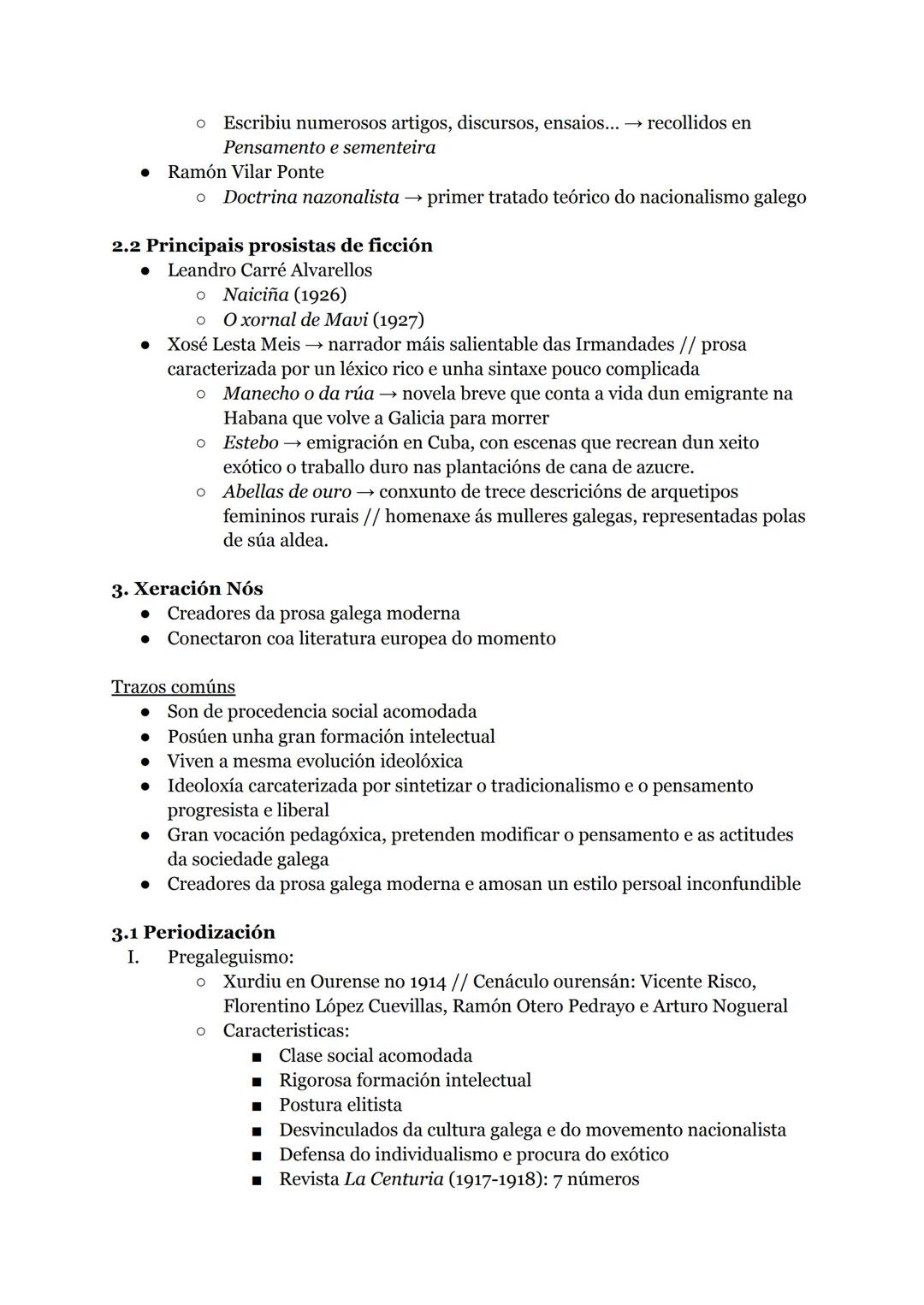 ○ Escribiu numerosos artigos, discursos, ensaios... → recollidos en Pensamento e sementeira
● Ramón Vilar Ponte
○ Doctrina nazonalista → primer tratado teórico do nacionalismo galego

2.2 Principais prosistas de ficción
● Leandro Carré Alvarellos
○ Naiciña (1926)
○ O xornal de Mavi (1927)
● Xosé Lesta Meis → narrador máis salientable das Irmandades // prosa caracterizada por un léxico rico e unha sintaxe pouco complicada
○ Manecho o da rúa → novela breve que conta a vida dun emigrante na Habana que volve a Galicia para morrer
○ Estebo → emigración en Cuba, con escenas que recrean dun xeito exótico o traballo duro nas plantacións de cana de azucre.
○ Abellas de ouro → conxunto de trece descricións de arquetipos femininos rurais // homenaxe ás mulleres galegas, representadas polas de súa aldea.

3. Xeración Nós
● Creadores da prosa galega moderna
● Conectaron coa literatura europea do momento

Trazos comúns
● Son de procedencia social acomodada
● Posúen unha gran formación intelectual
● Viven a mesma evolución ideolóxica
● Ideoloxía carcaterizada por sintetizar o tradicionalismo e o pensamento progresista e liberal
● Gran vocación pedagóxica, pretenden modificar o pensamento e as actitudes da sociedade galega
● Creadores da prosa galega moderna e amosan un estilo persoal inconfundible

3.1 Periodización
I. Pregaleguismo:
○ Xurdiu en Ourense no 1914 // Cenáculo ourensán: Vicente Risco, Florentino López Cuevillas, Ramón Otero Pedrayo e Arturo Nogueral
○ Caracteristicas:
■ Clase social acomodada
■ Rigorosa formación intelectual
■ Postura elitista
■ Desvinculados da cultura galega e do movemento nacionalista
■ Defensa do individualismo e procura do exótico
■ Revista La Centuria (1917-1918): 7 números